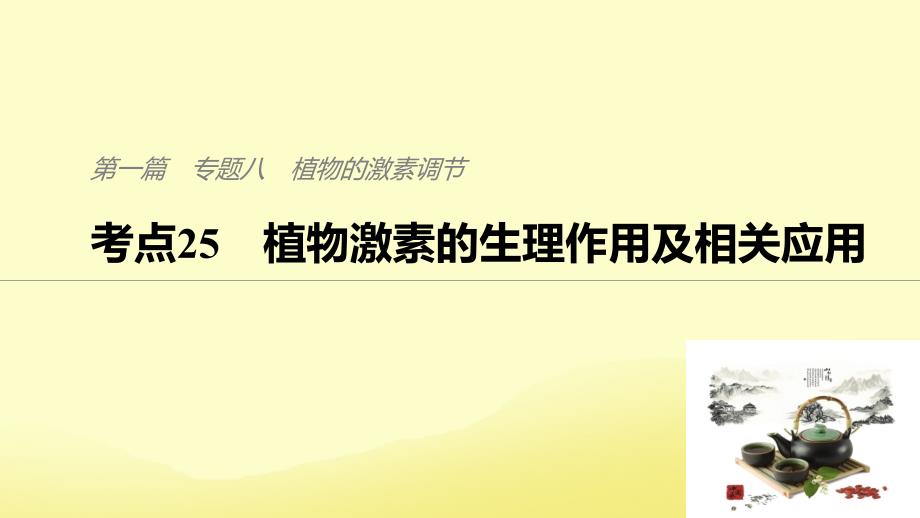 第一篇　专题八　植物的激素调节

考点25　植物激素的生理作用及相关应用